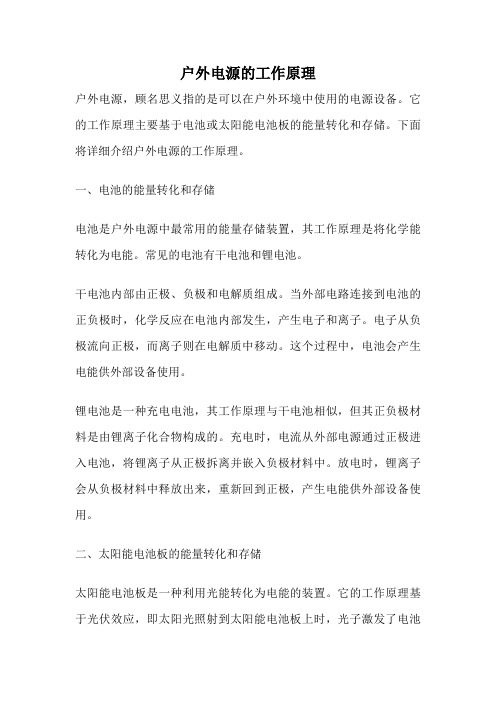 户外电源的工作原理

户外电源，顾名思义指的是可以在户外环境中使用的电源设备。它的工作原理主要基于电池或太阳能电池板的能量转化和存储。下面将详细介绍户外电源的工作原理。

一、电池的能量转化和存储

电池是户外电源中最常用的能量存储装置，其工作原理是将化学能转化为电能。常见的电池有干电池和锂电池。

干电池内部由正极、负极和电解质组成。当外部电路连接到电池的正负极时，化学反应在电池内部发生，产生电子和离子。电子从负极流向正极，而离子则在电解质中移动。这个过程中，电池会产生电能供外部设备使用。

锂电池是一种充电电池，其工作原理与干电池相似，但其正负极材料是由锂离子化合物构成的。充电时，电流从外部电源通过正极进入电池，将锂离子从正极拆离并嵌入负极材料中。放电时，锂离子会从负极材料中释放出来，重新回到正极，产生电能供外部设备使用。

二、太阳能电池板的能量转化和存储

太阳能电池板是一种利用光能转化为电能的装置。它的工作原理基于光伏效应，即太阳光照射到太阳能电池板上时，光子激发了电池